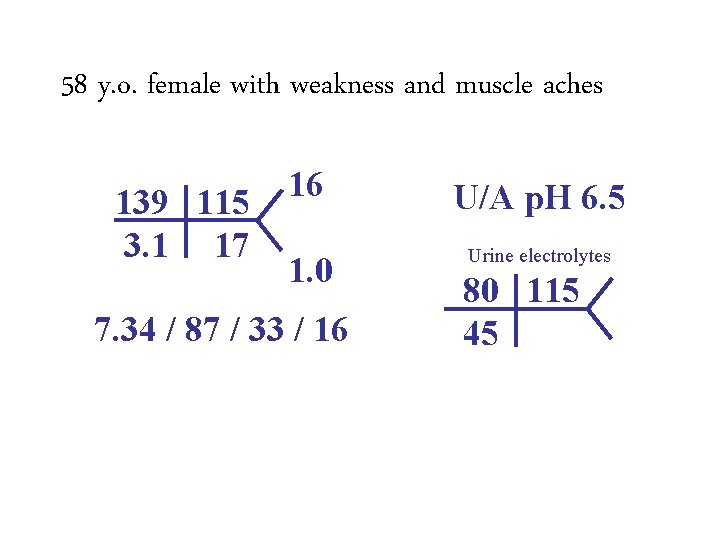 58 y.o. female with weakness and muscle aches

139
115
16
3.1
17
1.0

7.34 / 87 / 33 / 16

U/A pH 6.5

Urine electrolytes

80
115
45